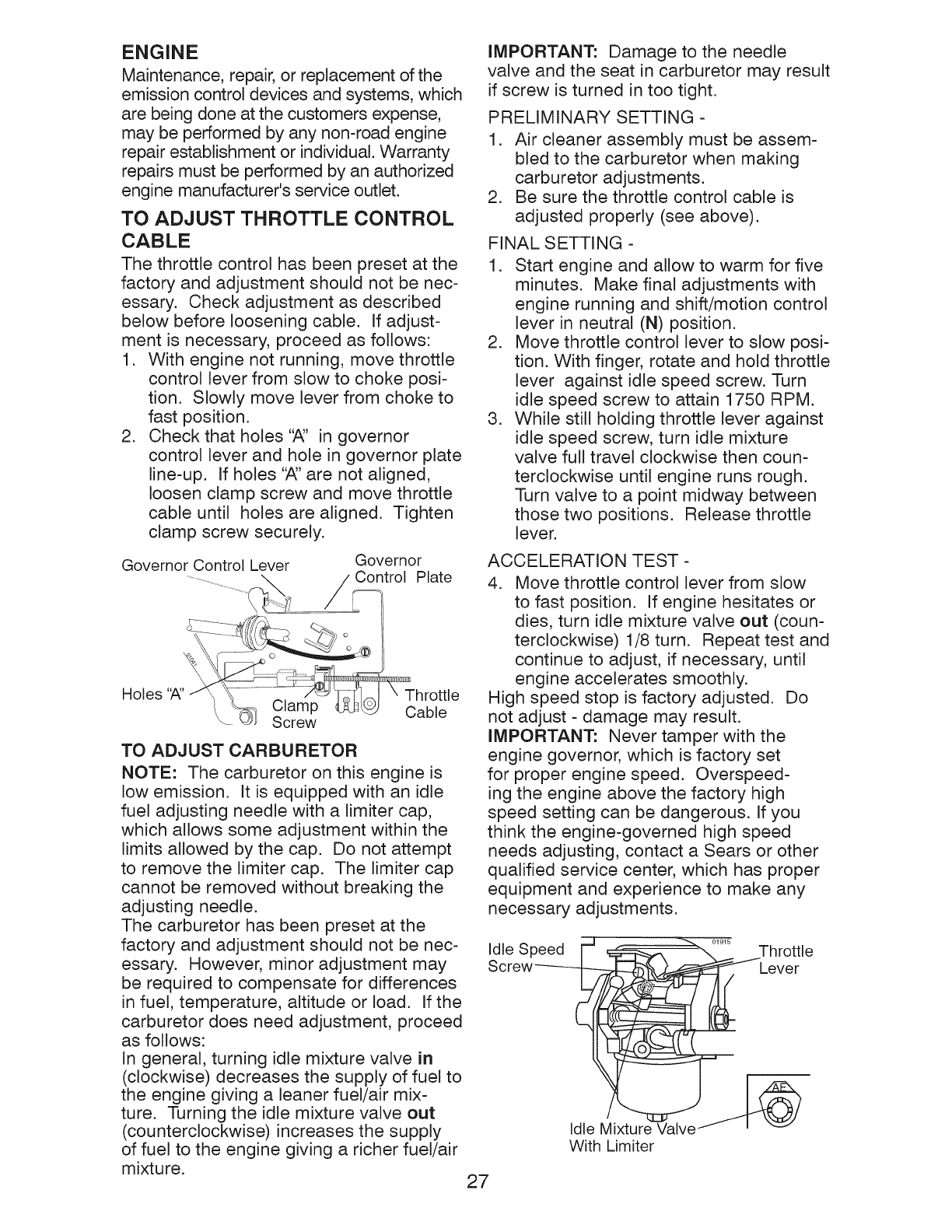 ENGINE

Maintenance, repair, or replacement of the emission control devices and systems, which are being done at the customers expense, may be performed by any non-road engine repair establishment or individual. Warranty repairs must be performed by an authorized engine manufacturer's service outlet.

TO ADJUST THROTTLE CONTROL CABLE

The throttle control has been preset at the factory and adjustment should not be necessary. Check adjustment as described below before loosening cable. If adjustment is necessary, proceed as follows:

1. With engine not running, move throttle control lever from slow to choke position. Slowly move lever from choke to fast position.
2. Check that holes "A" in governor control lever and hole in governor plate line-up. If holes "A" are not aligned, loosen clamp screw and move throttle cable until holes are aligned. Tighten clamp screw securely.

Governor Control Lever
Governor Control Plate
Holes "A"
Clamp Screw
Throttle Cable

TO ADJUST CARBURETOR

NOTE: The carburetor on this engine is low emission. It is equipped with an idle fuel adjusting needle with a limiter cap, which allows some adjustment within the limits allowed by the cap. Do not attempt to remove the limiter cap. The limiter cap cannot be removed without breaking the adjusting needle.

The carburetor has been preset at the factory and adjustment should not be necessary. However, minor adjustment may be required to compensate for differences in fuel, temperature, altitude or load. If the carburetor does need adjustment, proceed as follows:

In general, turning idle mixture valve in (clockwise) decreases the supply of fuel to the engine giving a leaner fuel/air mixture. Turning the idle mixture valve out (counterclockwise) increases the supply of fuel to the engine giving a richer fuel/air mixture.

IMPORTANT: Damage to the needle valve and the seat in carburetor may result if screw is turned in too tight.

PRELIMINARY SETTING -

1. Air cleaner assembly must be assembled to the carburetor when making carburetor adjustments.
2. Be sure the throttle control cable is adjusted properly (see above).

FINAL SETTING -

1. Start engine and allow to warm for five minutes. Make final adjustments with engine running and shift/motion control lever in neutral (N) position.
2. Move throttle control lever to slow position. With finger, rotate and hold throttle lever against idle speed screw. Turn idle speed screw to attain 1750 RPM.
3. While still holding throttle lever against idle speed screw, turn idle mixture valve full travel clockwise then counterclockwise until engine runs rough. Turn valve to a point midway between those two positions. Release throttle lever.

ACCELERATION TEST -

4. Move throttle control lever from slow to fast position. If engine hesitates or dies, turn idle mixture valve out (counterclockwise) 1/8 turn. Repeat test and continue to adjust, if necessary, until engine accelerates smoothly.

High speed stop is factory adjusted. Do not adjust - damage may result.

IMPORTANT: Never tamper with the engine governor, which is factory set for proper engine speed. Overspeeding the engine above the factory high speed setting can be dangerous. If you think the engine-governed high speed needs adjusting, contact a Sears or other qualified service center, which has proper equipment and experience to make any necessary adjustments.

Idle Speed Screw
01915
Throttle Lever
Idle Mixture Valve With Limiter

27